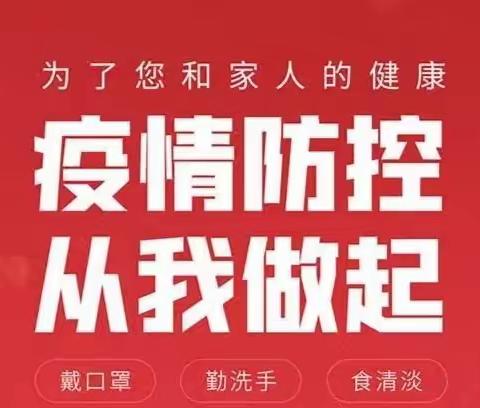 为了您和家人的健康

疫情防控
从我做起

戴口罩 勤洗手 食清淡